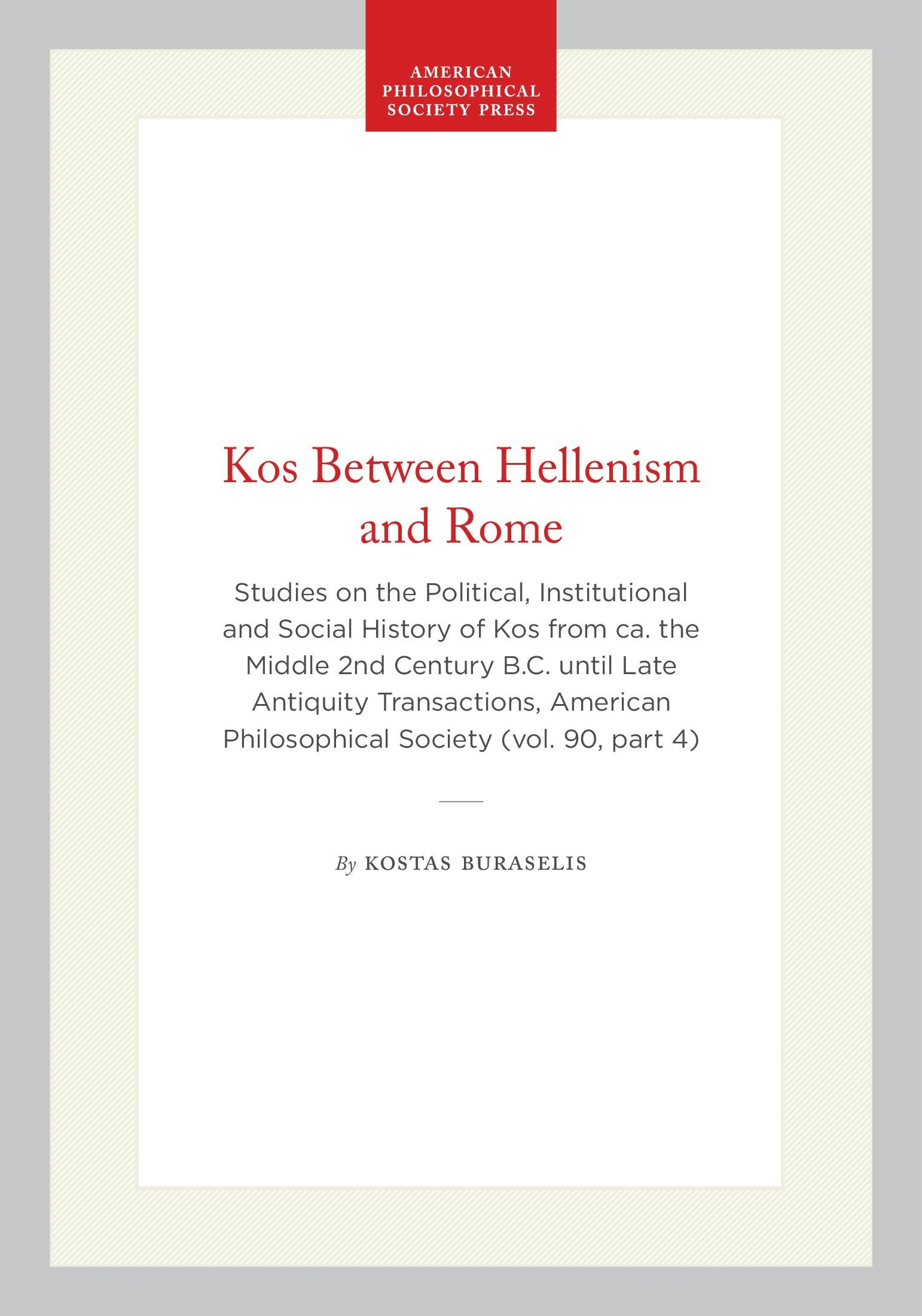 AMERICAN
PHILOSOPHICAL
SOCIETY PRESS

Kos Between Hellenism and Rome

Studies on the Political, Institutional and Social History of Kos from ca. the Middle 2nd Century B.C. until Late Antiquity Transactions, American Philosophical Society (vol. 90, part 4)

By KOSTAS BURASELIS